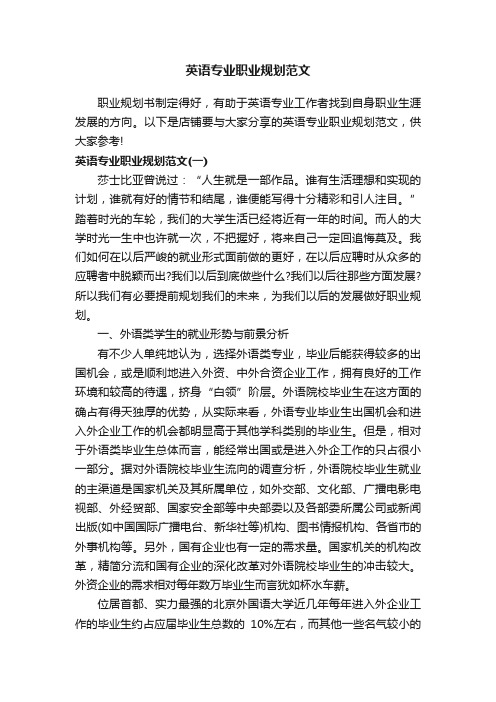 英语专业职业规划范文

职业规划书制定得好，有助于英语专业工作者找到自身职业生涯发展的方向。以下是店铺要与大家分享的英语专业职业规划范文，供大家参考!

英语专业职业规划范文(一)

莎士比亚曾说过：“人生就是一部作品。谁有生活理想和实现的计划，谁就有好的情节和结尾，谁便能写得十分精彩和引人注目。”踏着时光的车轮，我们的大学生活已经将近有一年的时间。而人的大学时光一生中也许就一次，不把握好，将来自己一定回追悔莫及。我们如何在以后严峻的就业形式面前做的更好，在以后应聘时从众多的应聘者中脱颖而出?我们以后到底做些什么?我们以后往那些方面发展?所以我们有必要提前规划我们的未来，为我们以后的发展做好职业规划。

一、外语类学生的就业形势与前景分析

有不少人单纯地认为，选择外语类专业，毕业后能获得较多的出国机会，或是顺利地进入外资、中外合资企业工作，拥有良好的工作环境和较高的待遇，挤身“白领”阶层。外语院校毕业生在这方面的确占有得天独厚的优势，从实际来看，外语专业毕业生出国机会和进入外企业工作的机会都明显高于其他学科类别的毕业生。但是，相对于外语类毕业生总体而言，能经常出国或是进入外企工作的只占很小一部分。据对外语院校毕业生流向的调查分析，外语院校毕业生就业的主渠道是国家机关及其所属单位，如外交部、文化部、广播电影电视部、外经贸部、国家安全部等中央部委以及各部委所属公司或新闻出版(如中国国际广播电台、新华社等)机构、图书情报机构、各省市的外事机构等。另外，国有企业也有一定的需求量。国家机关的机构改革，精简分流和国有企业的深化改革对外语院校毕业生的冲击较大。外资企业的需求相对每年数万毕业生而言犹如杯水车薪。

位居首都、实力最强的北京外国语大学近几年每年进入外企业工作的毕业生约占应届毕业生总数的 10%左右，而其他一些名气较小的